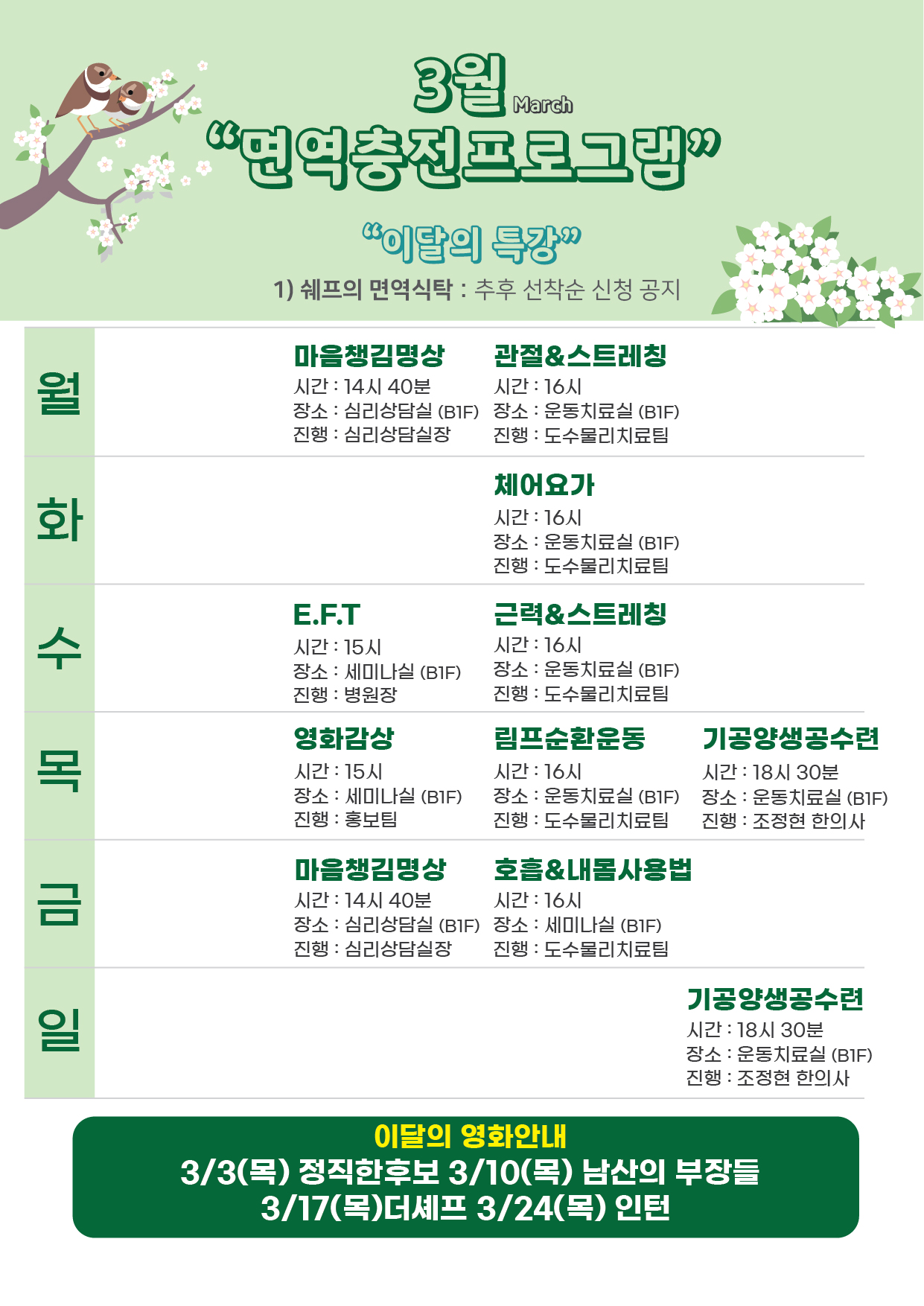 3월 March
“면역충전프로그램”

“이달의 특강”
1) 쉐프의 면역식탁 : 추후 선착순 신청 공지

월
마음챙김명상
시간 : 14시 40분
장소 : 심리상담실 (B1F)
진행 : 심리상담실장

관절&스트레칭
시간 : 16시
장소 : 운동치료실 (B1F)
진행 : 도수물리치료팀

화
체어요가
시간 : 16시
장소 : 운동치료실 (B1F)
진행 : 도수물리치료팀

수
E.F.T
시간 : 15시
장소 : 세미나실 (B1F)
진행 : 병원장

근력&스트레칭
시간 : 16시
장소 : 운동치료실 (B1F)
진행 : 도수물리치료팀

목
영화감상
시간 : 15시
장소 : 세미나실 (B1F)
진행 : 홍보팀

림프순환운동
시간 : 16시
장소 : 운동치료실 (B1F)
진행 : 도수물리치료팀

기공양생공수련
시간 : 18시 30분
장소 : 운동치료실 (B1F)
진행 : 조정현 한의사

금
마음챙김명상
시간 : 14시 40분
장소 : 심리상담실 (B1F)
진행 : 심리상담실장

호흡&내몸사용법
시간 : 16시
장소 : 세미나실 (B1F)
진행 : 도수물리치료팀

일
기공양생공수련
시간 : 18시 30분
장소 : 운동치료실 (B1F)
진행 : 조정현 한의사

이달의 영화안내
3/3(목) 정직한후보 3/10(목) 남산의 부장들
3/17(목)더셰프 3/24(목) 인턴